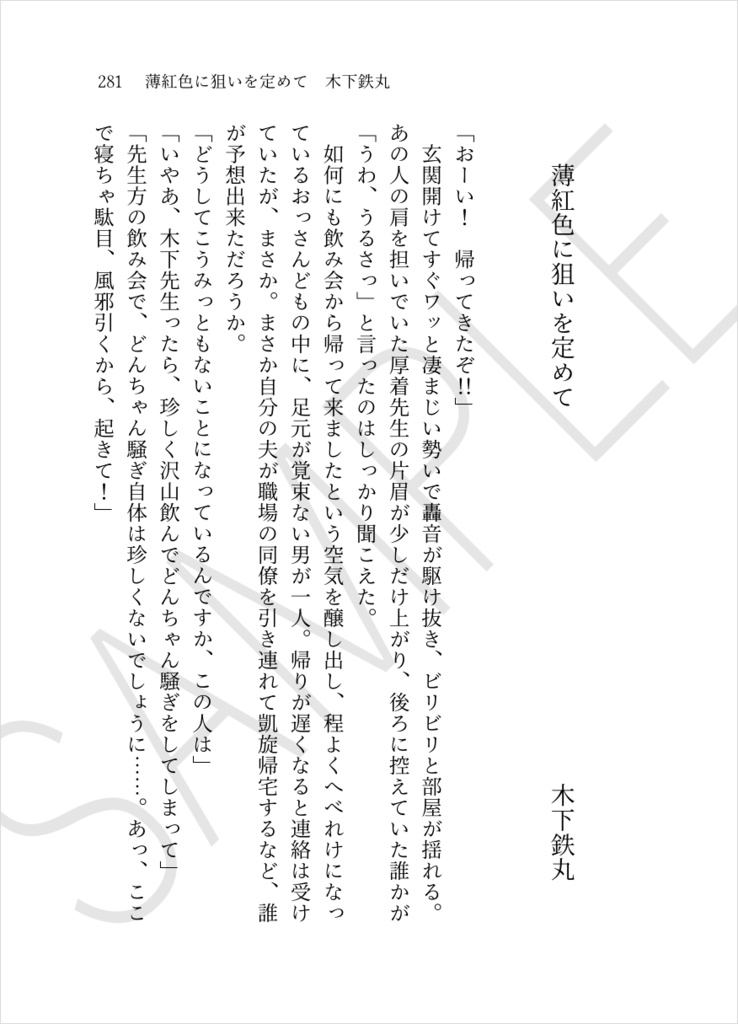 281　薄紅色に狙いを定めて　木下鉄丸

薄紅色に狙いを定めて

木下鉄丸

「おーい！　帰ってきたぞ!!」
玄関開けてすぐワッと凄まじい勢いで轟音が駆け抜き、ビリビリと部屋が揺れる。あの人の肩を担いでいた厚着先生の片眉が少しだけ上がり、後ろに控えていた誰かが「うわ、うるさっ」と言ったのはしっかり聞こえた。
如何にも飲み会から帰って来ましたという空気を醸し出し、程よくへべれけになっているおっさんどもの中に、足元が覚束ない男が一人。帰りが遅くなると連絡は受けていたが、まさか。まさか自分の夫が職場の同僚を引き連れて凱旋帰宅するなど、誰が予想出来ただろうか。
「どうしてこうみっともないことになっているんですか、この人は」
「いやあ、木下先生ったら、珍しく沢山飲んでどんちゃん騒ぎをしてしまって」
「先生方の飲み会で、どんちゃん騒ぎ自体は珍しくないでしょうに……。あっ、ここで寝ちゃ駄目、風邪引くから、起きて！」

SAMPLE